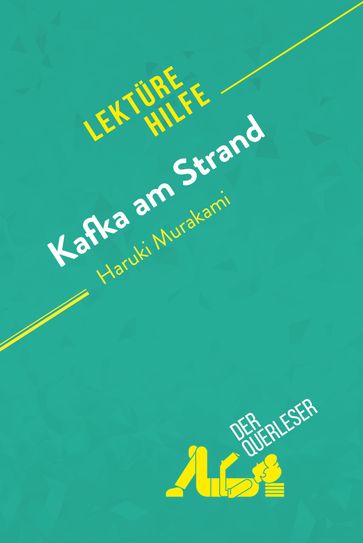 LEKTÜRE
HILFE

Kafka am Strand

Haruki Murakami

DER
QUERLESER